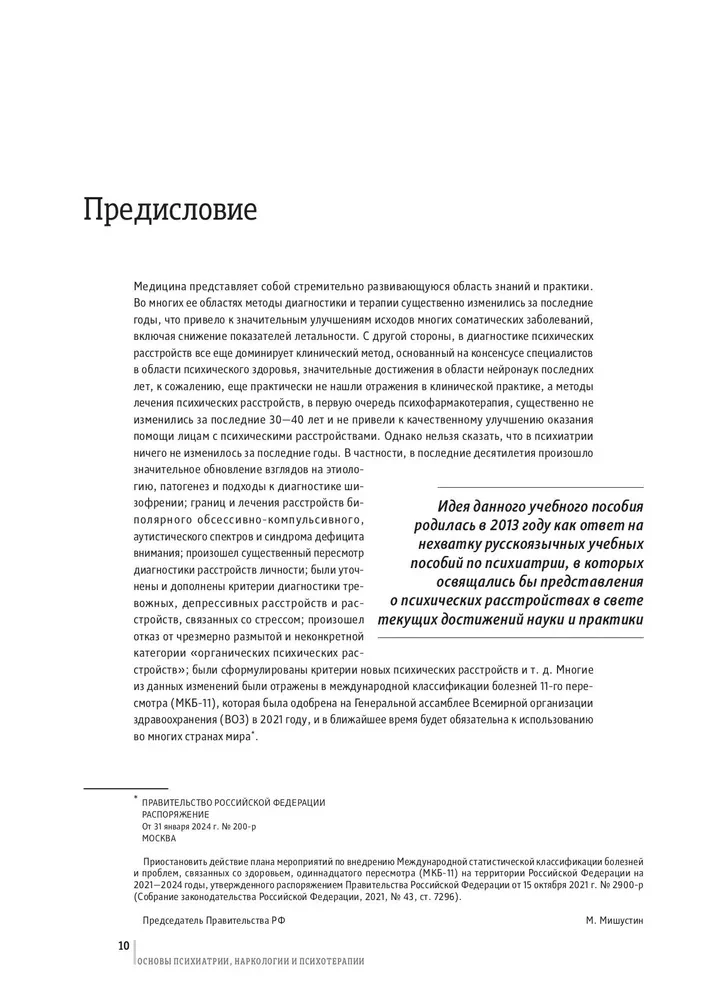 Предисловие

Медицина представляет собой стремительно развивающуюся область знаний и практики. Во многих ее областях методы диагностики и терапии существенно изменились за последние годы, что привело к значительным улучшениям исходов многих соматических заболеваний, включая снижение показателей летальности. С другой стороны, в диагностике психических расстройств все еще доминирует клинический метод, основанный на консенсусе специалистов в области психического здоровья, значительные достижения в области нейронаук последних лет, к сожалению, еще практически не нашли отражения в клинической практике, а методы лечения психических расстройств, в первую очередь психофармакотерапия, существенно не изменились за последние 30—40 лет и не привели к качественному улучшению оказания помощи лицам с психическими расстройствами. Однако нельзя сказать, что в психиатрии ничего не изменилось за последние годы. В частности, в последние десятилетия произошло значительное обновление взглядов на этиологию, патогенез и подходы к диагностике шизофрении; границ и лечения расстройств биполярного обсессивно-компульсивного, аутистического спектров и синдрома дефицита внимания; произошел существенный пересмотр диагностики расстройств личности; были уточнены и дополнены критерии диагностики тревожных, депрессивных расстройств и расстройств, связанных со стрессом; произошел отказ от чрезмерно размытой и неконкретной категории «органических психических расстройств»; были сформулированы критерии новых психических расстройств и т. д. Многие из данных изменений были отражены в международной классификации болезней 11-го пересмотра (МКБ-11), которая была одобрена на Генеральной ассамблее Всемирной организации здравоохранения (ВОЗ) в 2021 году, и в ближайшее время будет обязательна к использованию во многих странах мира*.

Идея данного учебного пособия родилась в 2013 году как ответ на нехватку русскоязычных учебных пособий по психиатрии, в которых освящались бы представления о психических расстройствах в свете текущих достижений науки и практики

* ПРАВИТЕЛЬСТВО РОССИЙСКОЙ ФЕДЕРАЦИИ
РАСПОРЯЖЕНИЕ
От 31 января 2024 г. № 200-р
МОСКВА

Приостановить действие плана мероприятий по внедрению Международной статистической классификации болезней и проблем, связанных со здоровьем, одиннадцатого пересмотра (МКБ-11) на территории Российской Федерации на 2021—2024 годы, утвержденного распоряжением Правительства Российской Федерации от 15 октября 2021 г. № 2900-р (Собрание законодательства Российской Федерации, 2021, № 43, ст. 7296).

Председатель Правительства РФ М. Мишустин

10 ОСНОВЫ ПСИХИАТРИИ, НАРКОЛОГИИ И ПСИХОТЕРАПИИ